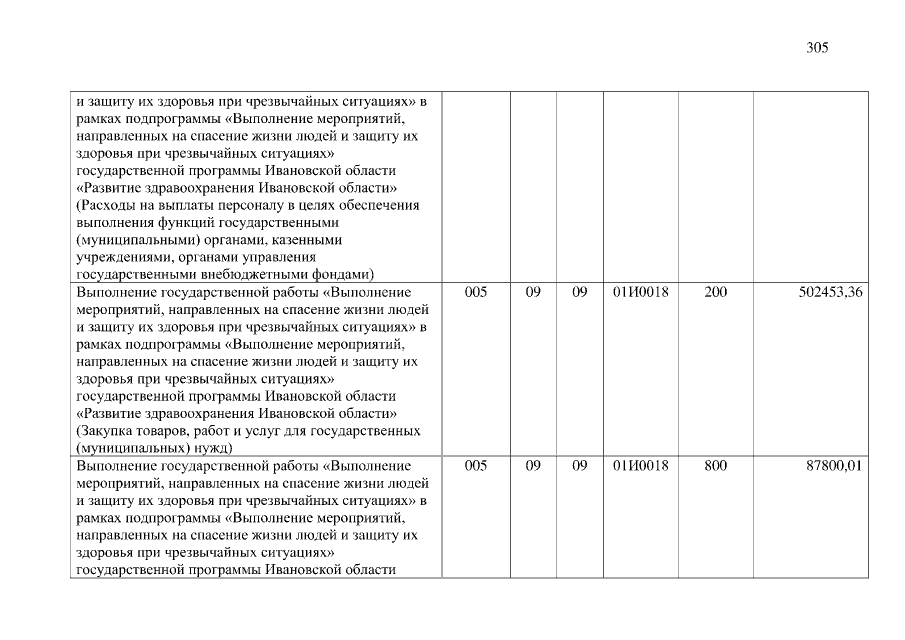 305

| | | | | | | |
|---|---|---|---|---|---|---|
| и защиту их здоровья при чрезвычайных ситуациях» в рамках подпрограммы «Выполнение мероприятий, направленных на спасение жизни людей и защиту их здоровья при чрезвычайных ситуациях» государственной программы Ивановской области «Развитие здравоохранения Ивановской области» (Расходы на выплаты персоналу в целях обеспечения выполнения функций государственными (муниципальными) органами, казенными учреждениями, органами управления государственными внебюджетными фондами) | | | | | | |
| Выполнение государственной работы «Выполнение мероприятий, направленных на спасение жизни людей и защиту их здоровья при чрезвычайных ситуациях» в рамках подпрограммы «Выполнение мероприятий, направленных на спасение жизни людей и защиту их здоровья при чрезвычайных ситуациях» государственной программы Ивановской области «Развитие здравоохранения Ивановской области» (Закупка товаров, работ и услуг для государственных (муниципальных) нужд) | 005 | 09 | 09 | 01И0018 | 200 | 502453,36 |
| Выполнение государственной работы «Выполнение мероприятий, направленных на спасение жизни людей и защиту их здоровья при чрезвычайных ситуациях» в рамках подпрограммы «Выполнение мероприятий, направленных на спасение жизни людей и защиту их здоровья при чрезвычайных ситуациях» государственной программы Ивановской области | 005 | 09 | 09 | 01И0018 | 800 | 87800,01 |